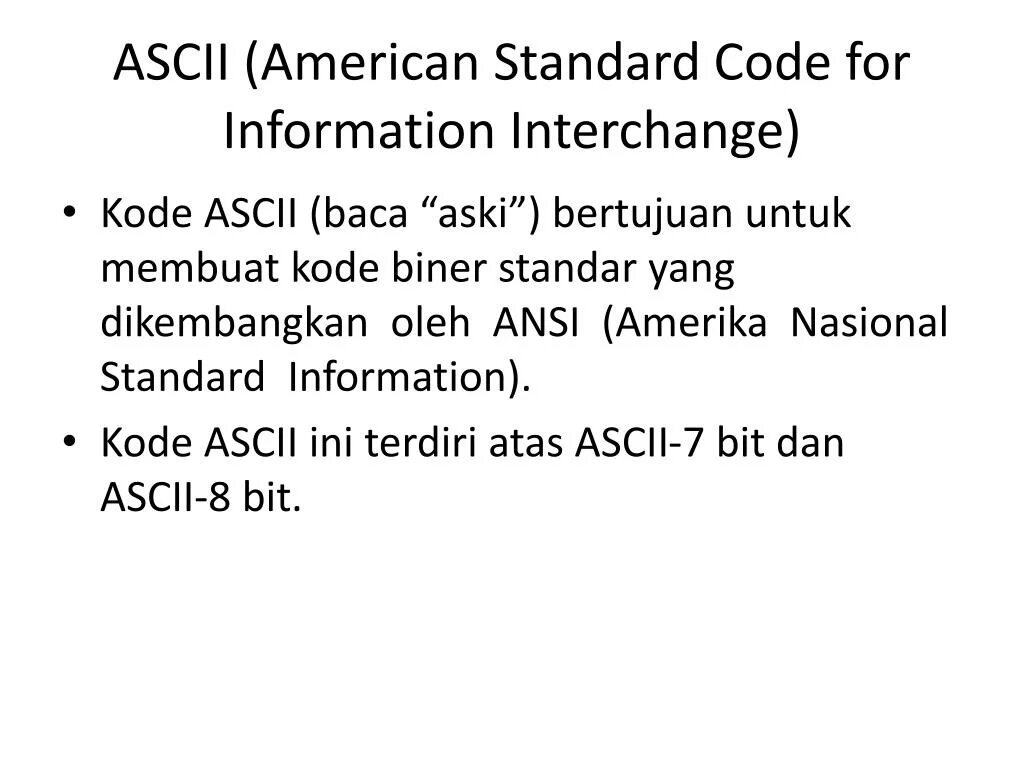 ASCII (American Standard Code for Information Interchange)

• Kode ASCII (baca "aski") bertujuan untuk membuat kode biner standar yang dikembangkan oleh ANSI (Amerika Nasional Standard Information).
• Kode ASCII ini terdiri atas ASCII-7 bit dan ASCII-8 bit.